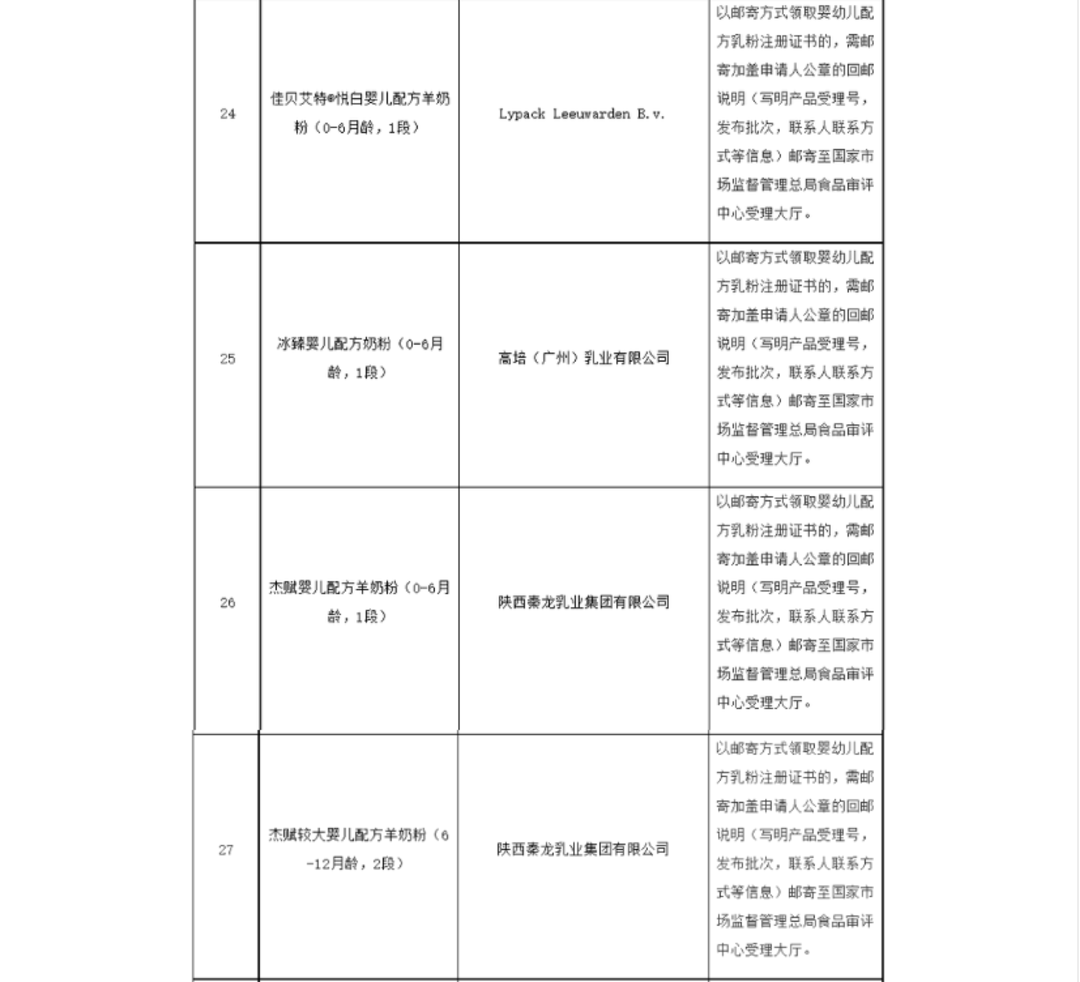 | 24 | 佳贝艾特®悦白婴儿配方羊奶粉（0-6月龄，1段） | Lypack Leeuwarden B.v. | 以邮寄方式领取婴幼儿配方乳粉注册证书的，需邮寄加盖申请人公章的回邮说明（写明产品受理号，发布批次，联系人联系方式等信息）邮寄至国家市场监督管理总局食品审评中心受理大厅。 |
|---|---|---|---|
| 25 | 冰臻婴儿配方奶粉（0-6月龄，1段） | 高培（广州）乳业有限公司 | 以邮寄方式领取婴幼儿配方乳粉注册证书的，需邮寄加盖申请人公章的回邮说明（写明产品受理号，发布批次，联系人联系方式等信息）邮寄至国家市场监督管理总局食品审评中心受理大厅。 |
| 26 | 杰赋婴儿配方羊奶粉（0-6月龄，1段） | 陕西秦龙乳业集团有限公司 | 以邮寄方式领取婴幼儿配方乳粉注册证书的，需邮寄加盖申请人公章的回邮说明（写明产品受理号，发布批次，联系人联系方式等信息）邮寄至国家市场监督管理总局食品审评中心受理大厅。 |
| 27 | 杰赋较大婴儿配方羊奶粉（6-12月龄，2段） | 陕西秦龙乳业集团有限公司 | 以邮寄方式领取婴幼儿配方乳粉注册证书的，需邮寄加盖申请人公章的回邮说明（写明产品受理号，发布批次，联系人联系方式等信息）邮寄至国家市场监督管理总局食品审评中心受理大厅。 |